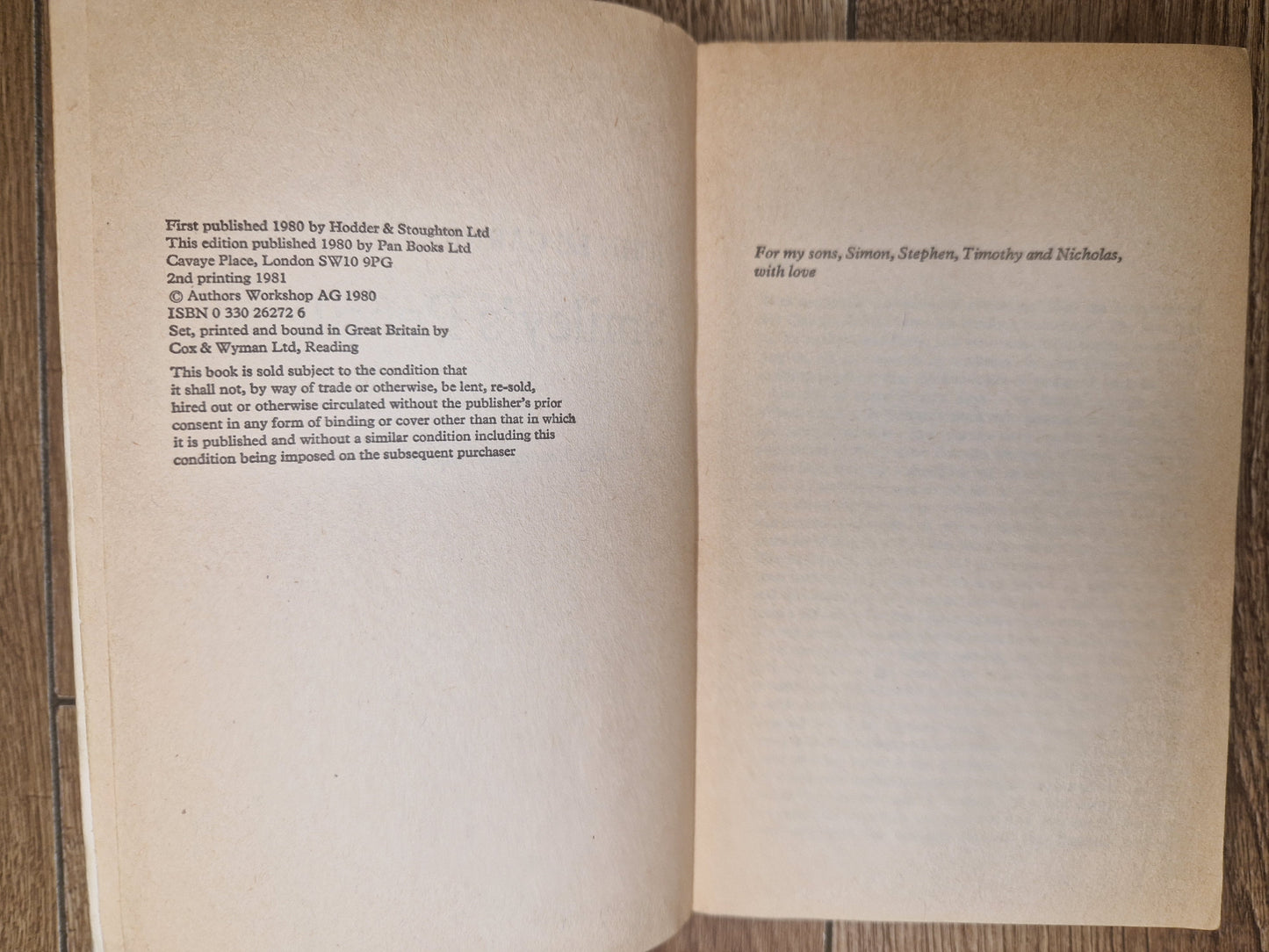 First published 1980 by Hodder & Stoughton Ltd
This edition published 1980 by Pan Books Ltd
Cavaye Place, London SW10 9PG
2nd printing 1981
© Authors Workshop AG 1980
ISBN 0 330 26272 6
Set, printed and bound in Great Britain by
Cox & Wyman Ltd, Reading

This book is sold subject to the condition that it shall not, by way of trade or otherwise, be lent, re-sold, hired out or otherwise circulated without the publisher's prior consent in any form of binding or cover other than that in which it is published and without a similar condition including this condition being imposed on the subsequent purchaser

For my sons, Simon, Stephen, Timothy and Nicholas, with love